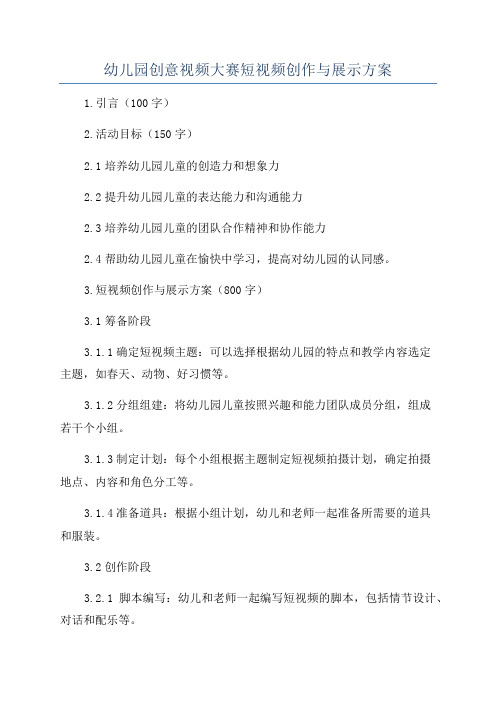 幼儿园创意视频大赛短视频创作与展示方案

1.引言（100字）

2.活动目标（150字）

2.1培养幼儿园儿童的创造力和想象力

2.2提升幼儿园儿童的表达能力和沟通能力

2.3培养幼儿园儿童的团队合作精神和协作能力

2.4帮助幼儿园儿童在愉快中学习，提高对幼儿园的认同感。

3.短视频创作与展示方案（800字）

3.1筹备阶段

3.1.1确定短视频主题：可以选择根据幼儿园的特点和教学内容选定主题，如春天、动物、好习惯等。

3.1.2分组组建：将幼儿园儿童按照兴趣和能力团队成员分组，组成若干个小组。

3.1.3制定计划：每个小组根据主题制定短视频拍摄计划，确定拍摄地点、内容和角色分工等。

3.1.4准备道具：根据小组计划，幼儿和老师一起准备所需要的道具和服装。

3.2创作阶段

3.2.1 脚本编写：幼儿和老师一起编写短视频的脚本，包括情节设计、对话和配乐等。